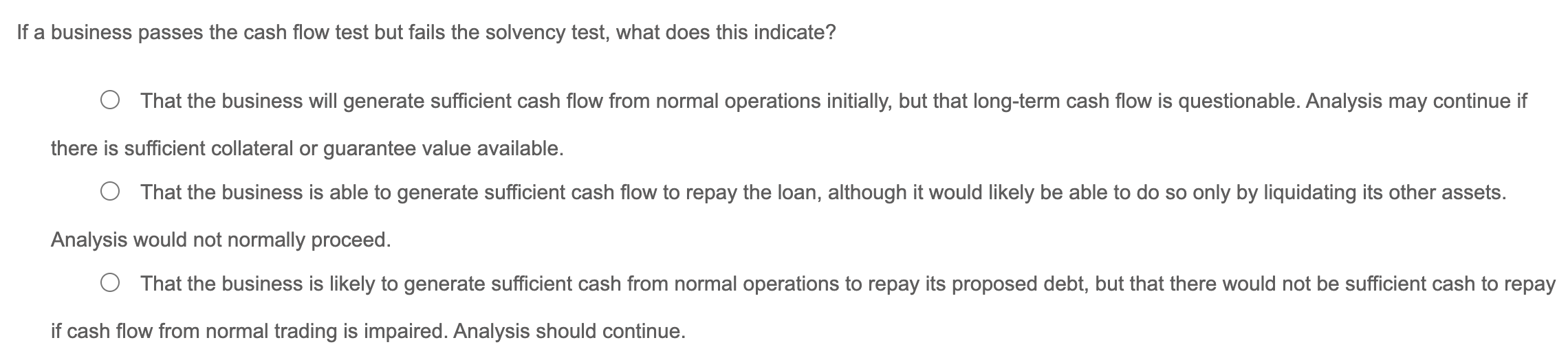 If a business passes the cash flow test but fails the solvency test, what does this indicate?

That the business will generate sufficient cash flow from normal operations initially, but that long-term cash flow is questionable. Analysis may continue if there is sufficient collateral or guarantee value available.

That the business is able to generate sufficient cash flow to repay the loan, although it would likely be able to do so only by liquidating its other assets. Analysis would not normally proceed.

That the business is likely to generate sufficient cash from normal operations to repay its proposed debt, but that there would not be sufficient cash to repay if cash flow from normal trading is impaired. Analysis should continue.